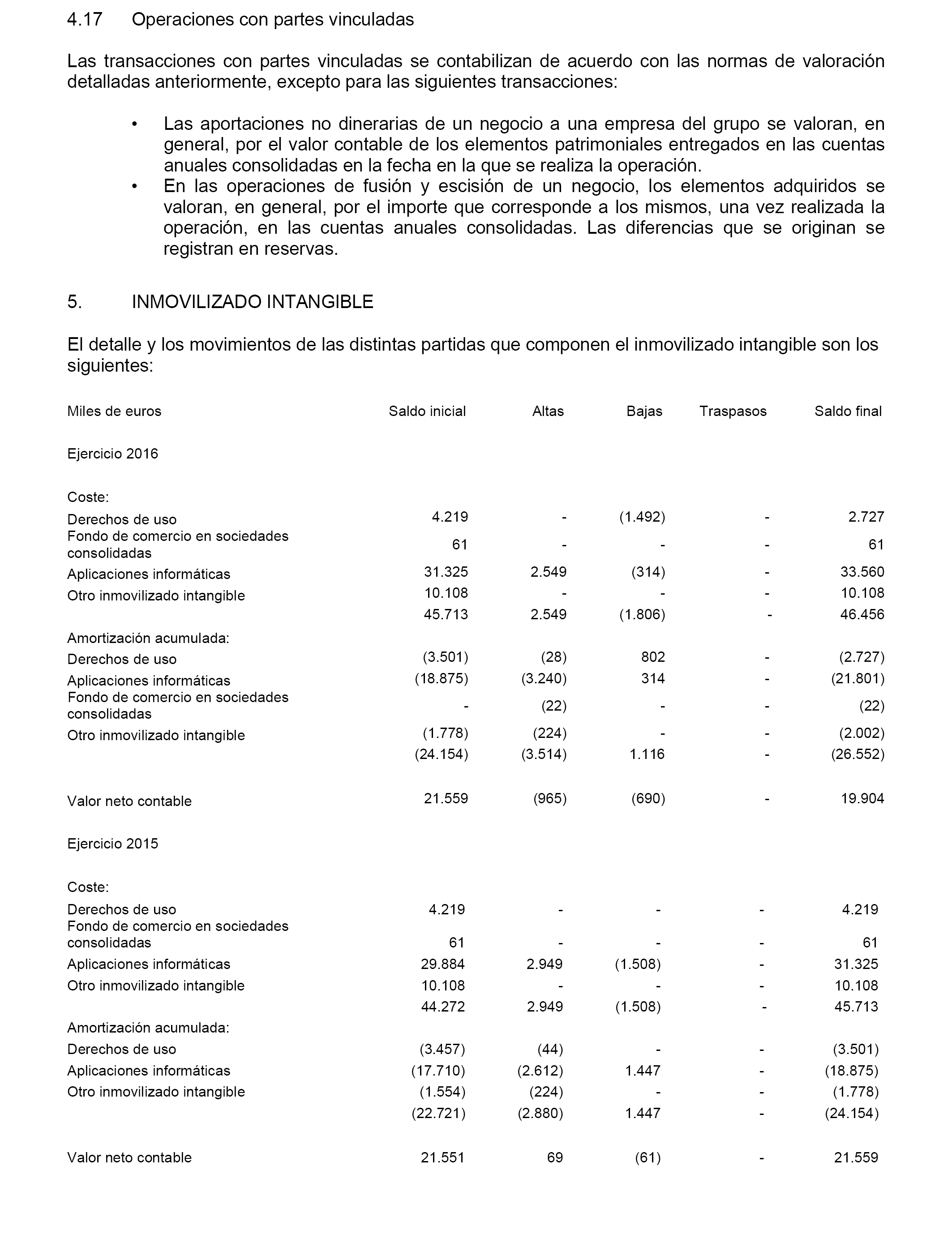 4.17 Operaciones con partes vinculadas

Las transacciones con partes vinculadas se contabilizan de acuerdo con las normas de valoración detalladas anteriormente, excepto para las siguientes transacciones:

• Las aportaciones no dinerarias de un negocio a una empresa del grupo se valoran, en general, por el valor contable de los elementos patrimoniales entregados en las cuentas anuales consolidadas en la fecha en la que se realiza la operación.
• En las operaciones de fusión y escisión de un negocio, los elementos adquiridos se valoran, en general, por el importe que corresponde a los mismos, una vez realizada la operación, en las cuentas anuales consolidadas. Las diferencias que se originan se registran en reservas.

5. INMOVILIZADO INTANGIBLE

El detalle y los movimientos de las distintas partidas que componen el inmovilizado intangible son los siguientes:

| Miles de euros | Saldo inicial | Altas | Bajas | Traspasos | Saldo final |
|---|---|---|---|---|---|
| Ejercicio 2016 | | | | | |
| Coste: | | | | | |
| Derechos de uso | 4.219 | - | (1.492) | - | 2.727 |
| Fondo de comercio en sociedades consolidadas | 61 | - | - | - | 61 |
| Aplicaciones informáticas | 31.325 | 2.549 | (314) | - | 33.560 |
| Otro inmovilizado intangible | 10.108 | - | - | - | 10.108 |
| | 45.713 | 2.549 | (1.806) | - | 46.456 |
| Amortización acumulada: | | | | | |
| Derechos de uso | (3.501) | (28) | 802 | - | (2.727) |
| Aplicaciones informáticas | (18.875) | (3.240) | 314 | - | (21.801) |
| Fondo de comercio en sociedades consolidadas | - | (22) | - | - | (22) |
| Otro inmovilizado intangible | (1.778) | (224) | - | - | (2.002) |
| | (24.154) | (3.514) | 1.116 | - | (26.552) |
| Valor neto contable | 21.559 | (965) | (690) | - | 19.904 |
| Ejercicio 2015 | | | | | |
| Coste: | | | | | |
| Derechos de uso | 4.219 | - | - | - | 4.219 |
| Fondo de comercio en sociedades consolidadas | 61 | - | - | - | 61 |
| Aplicaciones informáticas | 29.884 | 2.949 | (1.508) | - | 31.325 |
| Otro inmovilizado intangible | 10.108 | - | - | - | 10.108 |
| | 44.272 | 2.949 | (1.508) | - | 45.713 |
| Amortización acumulada: | | | | | |
| Derechos de uso | (3.457) | (44) | - | - | (3.501) |
| Aplicaciones informáticas | (17.710) | (2.612) | 1.447 | - | (18.875) |
| Otro inmovilizado intangible | (1.554) | (224) | - | - | (1.778) |
| | (22.721) | (2.880) | 1.447 | - | (24.154) |
| Valor neto contable | 21.551 | 69 | (61) | - | 21.559 |